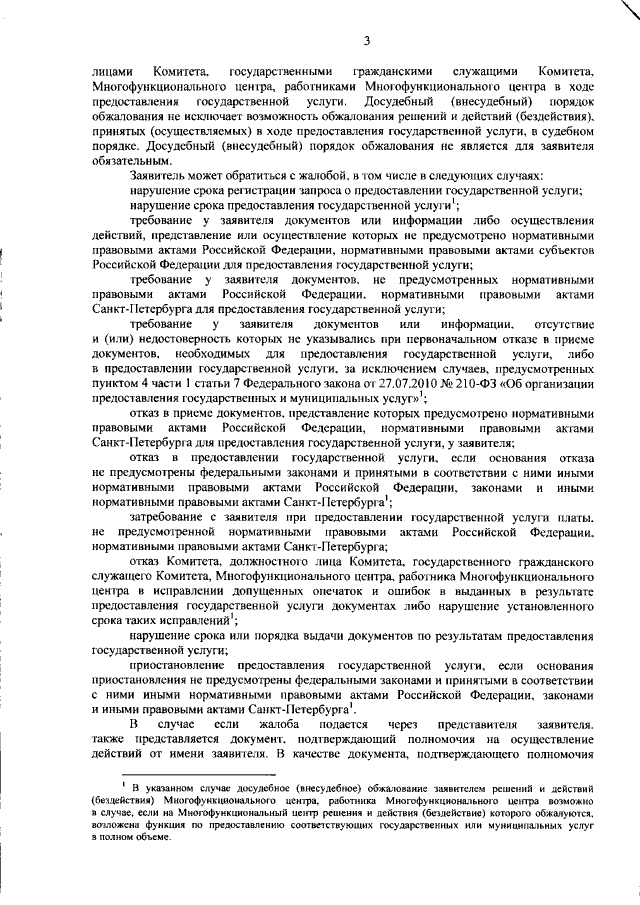 3

лицами Комитета, государственными гражданскими служащими Комитета, Многофункционального центра, работниками Многофункционального центра в ходе предоставления государственной услуги. Досудебный (внесудебный) порядок обжалования не исключает возможность обжалования решений и действий (бездействия), принятых (осуществляемых) в ходе предоставления государственной услуги, в судебном порядке. Досудебный (внесудебный) порядок обжалования не является для заявителя обязательным.

Заявитель может обратиться с жалобой, в том числе в следующих случаях:

нарушение срока регистрации запроса о предоставлении государственной услуги;

нарушение срока предоставления государственной услуги$^1$;

требование у заявителя документов или информации либо осуществления действий, представление или осуществление которых не предусмотрено нормативными правовыми актами Российской Федерации, нормативными правовыми актами субъектов Российской Федерации для предоставления государственной услуги;

требование у заявителя документов, не предусмотренных нормативными правовыми актами Российской Федерации, нормативными правовыми актами Санкт-Петербурга для предоставления государственной услуги;

требование у заявителя документов или информации, отсутствие и (или) недостоверность которых не указывались при первоначальном отказе в приеме документов, необходимых для предоставления государственной услуги, либо в предоставлении государственной услуги, за исключением случаев, предусмотренных пунктом 4 части 1 статьи 7 Федерального закона от 27.07.2010 № 210-ФЗ «Об организации предоставления государственных и муниципальных услуг»$^1$;

отказ в приеме документов, представление которых предусмотрено нормативными правовыми актами Российской Федерации, нормативными правовыми актами Санкт-Петербурга для предоставления государственной услуги, у заявителя;

отказ в предоставлении государственной услуги, если основания отказа не предусмотрены федеральными законами и принятыми в соответствии с ними иными нормативными правовыми актами Российской Федерации, законами и иными нормативными правовыми актами Санкт-Петербурга$^1$;

затребование с заявителя при предоставлении государственной услуги платы, не предусмотренной нормативными правовыми актами Российской Федерации, нормативными правовыми актами Санкт-Петербурга;

отказ Комитета, должностного лица Комитета, государственного гражданского служащего Комитета, Многофункционального центра, работника Многофункционального центра в исправлении допущенных опечаток и ошибок в выданных в результате предоставления государственной услуги документах либо нарушение установленного срока таких исправлений$^1$;

нарушение срока или порядка выдачи документов по результатам предоставления государственной услуги;

приостановление предоставления государственной услуги, если основания приостановления не предусмотрены федеральными законами и принятыми в соответствии с ними иными нормативными правовыми актами Российской Федерации, законами и иными правовыми актами Санкт-Петербурга$^1$.

В случае если жалоба подается через представителя заявителя, также представляется документ, подтверждающий полномочия на осуществление действий от имени заявителя. В качестве документа, подтверждающего полномочия

$^1$ В указанном случае досудебное (внесудебное) обжалование заявителем решений и действий (бездействия) Многофункционального центра, работника Многофункционального центра возможно в случае, если на Многофункциональный центр решения и действия (бездействие) которого обжалуются, возложена функция по предоставлению соответствующих государственных или муниципальных услуг в полном объеме.